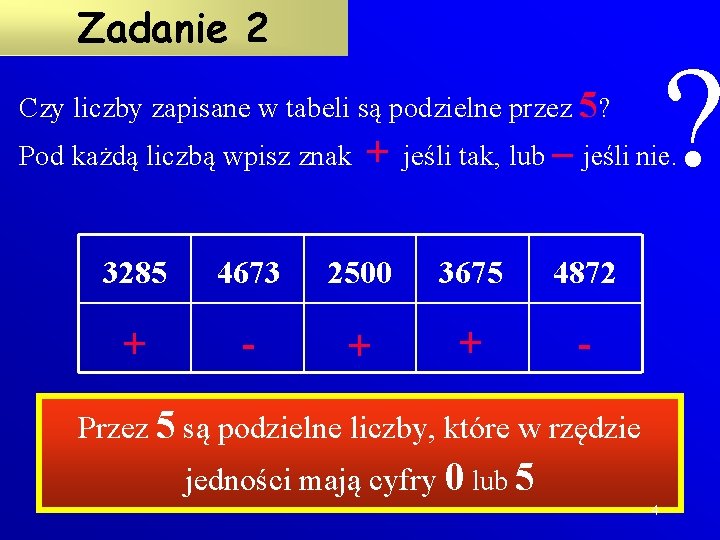 Zadanie 2

Czy liczby zapisane w tabeli są podzielne przez 5?
Pod każdą liczbą wpisz znak + jeśli tak, lub – jeśli nie.

?

| 3285 | 4673 | 2500 | 3675 | 4872 |
|---|---|---|---|---|
| + | - | + | + | - |

Przez 5 są podzielne liczby, które w rzędzie jedności mają cyfry 0 lub 5

4